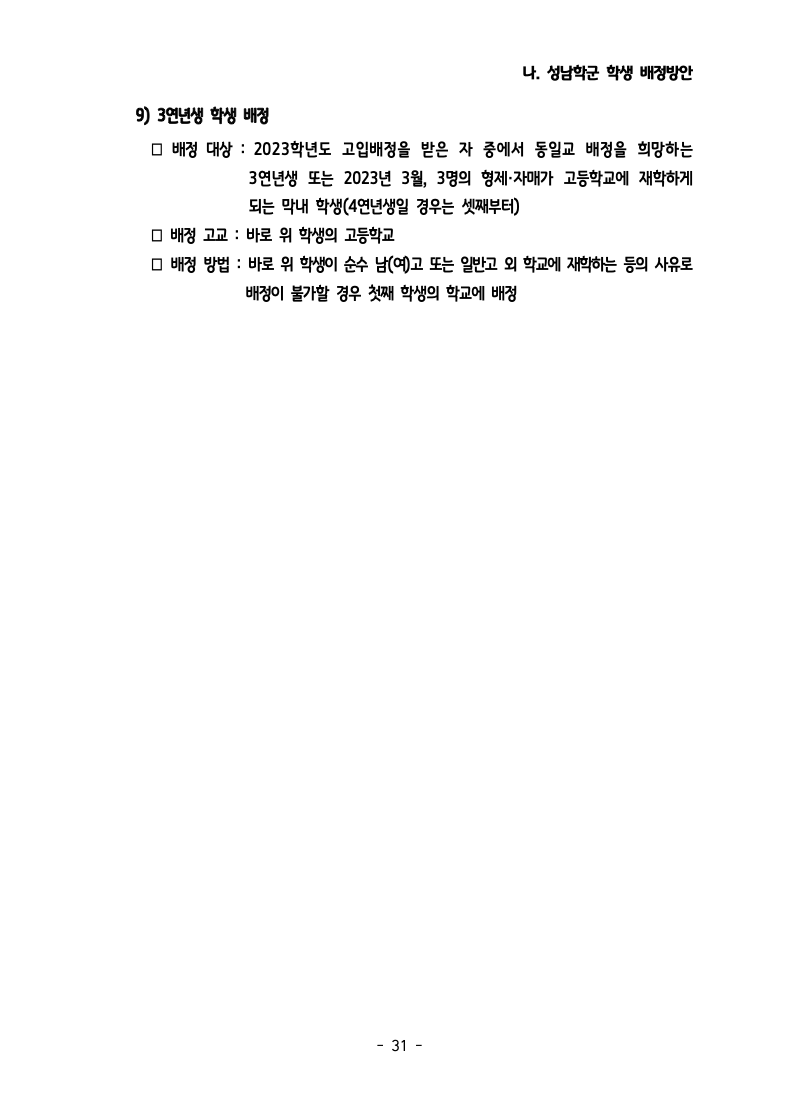 나. 성남학군 학생 배정방안

9) 3연년생 학생 배정

□ 배정 대상 : 2023학년도 고입배정을 받은 자 중에서 동일교 배정을 희망하는 3연년생 또는 2023년 3월, 3명의 형제·자매가 고등학교에 재학하게 되는 막내 학생(4연년생일 경우는 셋째부터)

□ 배정 고교 : 바로 위 학생의 고등학교

□ 배정 방법 : 바로 위 학생이 순수 남(여)고 또는 일반고 외 학교에 재학하는 등의 사유로 배정이 불가할 경우 첫째 학생의 학교에 배정

- 31 -